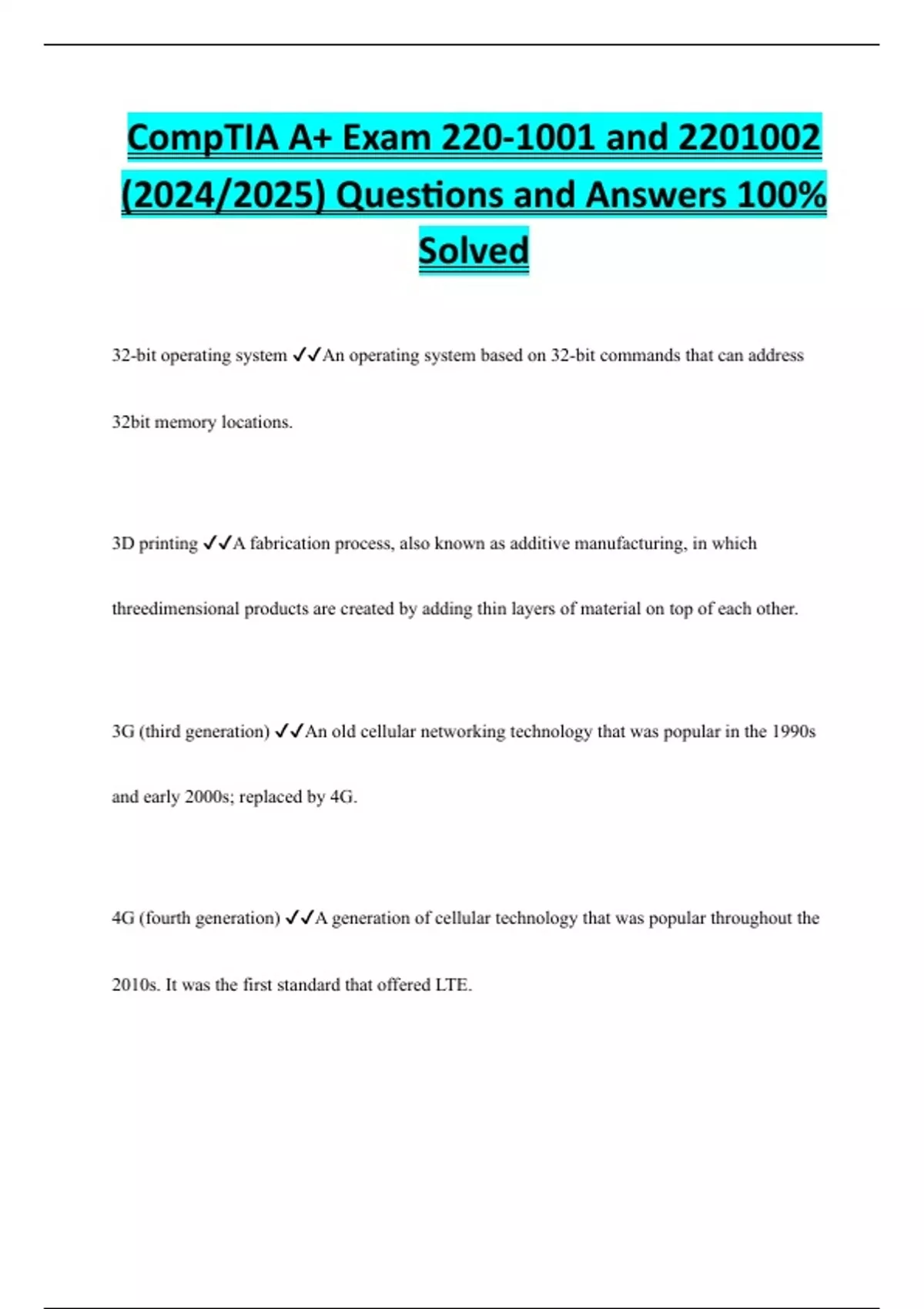 CompTIA A+ Exam 220-1001 and 2201002 (2024/2025) Questions and Answers 100% Solved

32-bit operating system ✓✓An operating system based on 32-bit commands that can address 32bit memory locations.

3D printing ✓✓A fabrication process, also known as additive manufacturing, in which threedimensional products are created by adding thin layers of material on top of each other.

3G (third generation) ✓✓An old cellular networking technology that was popular in the 1990s and early 2000s; replaced by 4G.

4G (fourth generation) ✓✓A generation of cellular technology that was popular throughout the 2010s. It was the first standard that offered LTE.